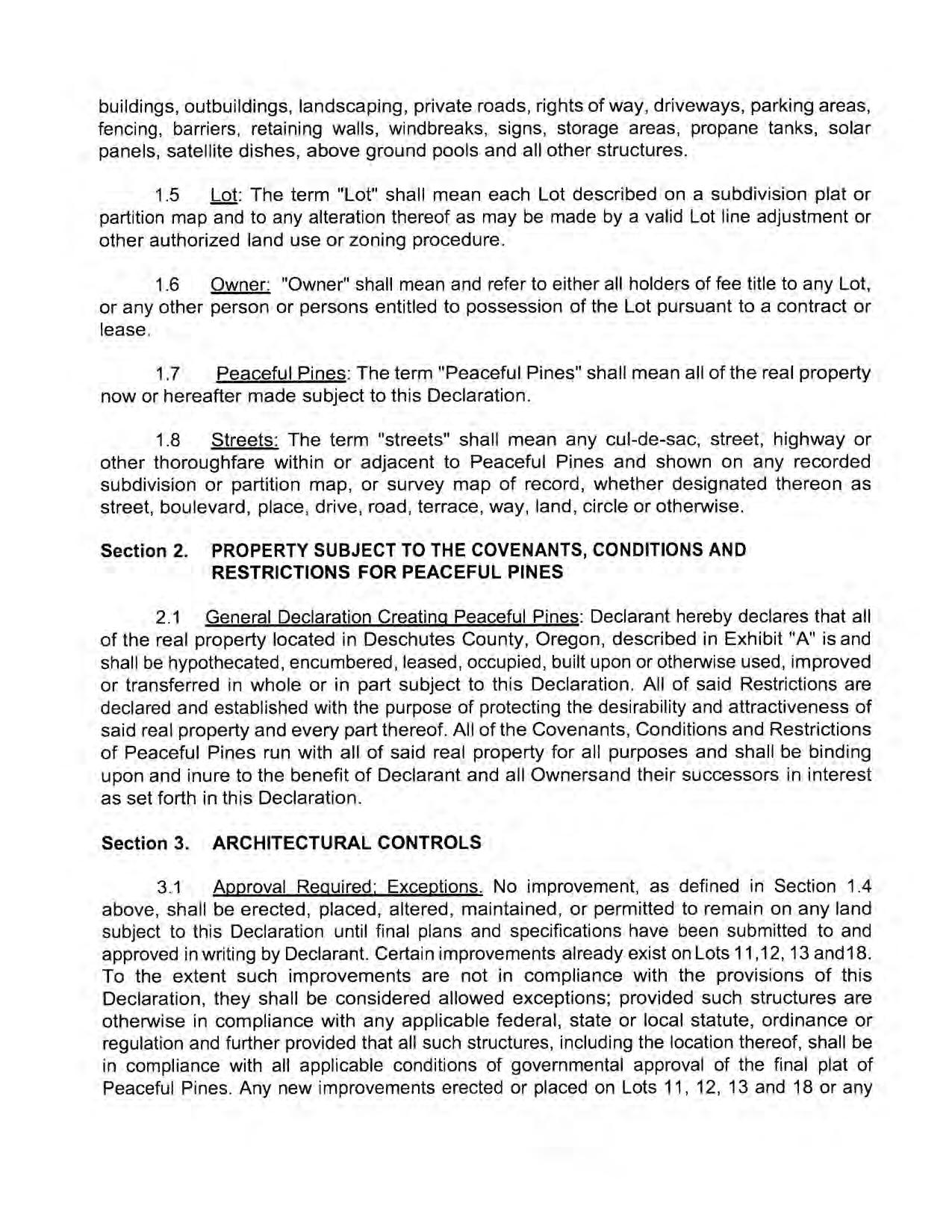 buildings, outbuildings, landscaping, private roads, rights of way, driveways, parking areas, fencing, barriers, retaining walls, windbreaks, signs, storage areas, propane tanks, solar panels, satellite dishes, above ground pools and all other structures.

1.5 Lot: The term "Lot" shall mean each Lot described on a subdivision plat or partition map and to any alteration thereof as may be made by a valid Lot line adjustment or other authorized land use or zoning procedure.

1.6 Owner: "Owner" shall mean and refer to either all holders of fee title to any Lot, or any other person or persons entitled to possession of the Lot pursuant to a contract or lease.

1.7 Peaceful Pines: The term "Peaceful Pines" shall mean all of the real property now or hereafter made subject to this Declaration.

1.8 Streets: The term "streets" shall mean any cul-de-sac, street, highway or other thoroughfare within or adjacent to Peaceful Pines and shown on any recorded subdivision or partition map, or survey map of record, whether designated thereon as street, boulevard, place, drive, road, terrace, way, land, circle or otherwise.

Section 2. PROPERTY SUBJECT TO THE COVENANTS, CONDITIONS AND RESTRICTIONS FOR PEACEFUL PINES

2.1 General Declaration Creating Peaceful Pines: Declarant hereby declares that all of the real property located in Deschutes County, Oregon, described in Exhibit "A" is and shall be hypothecated, encumbered, leased, occupied, built upon or otherwise used, improved or transferred in whole or in part subject to this Declaration. All of said Restrictions are declared and established with the purpose of protecting the desirability and attractiveness of said real property and every part thereof. All of the Covenants, Conditions and Restrictions of Peaceful Pines run with all of said real property for all purposes and shall be binding upon and inure to the benefit of Declarant and all Ownersand their successors in interest as set forth in this Declaration.

Section 3. ARCHITECTURAL CONTROLS

3.1 Approval Required; Exceptions. No improvement, as defined in Section 1.4 above, shall be erected, placed, altered, maintained, or permitted to remain on any land subject to this Declaration until final plans and specifications have been submitted to and approved in writing by Declarant. Certain improvements already exist on Lots 11,12, 13 and18. To the extent such improvements are not in compliance with the provisions of this Declaration, they shall be considered allowed exceptions; provided such structures are otherwise in compliance with any applicable federal, state or local statute, ordinance or regulation and further provided that all such structures, including the location thereof, shall be in compliance with all applicable conditions of governmental approval of the final plat of Peaceful Pines. Any new improvements erected or placed on Lots 11, 12, 13 and 18 or any